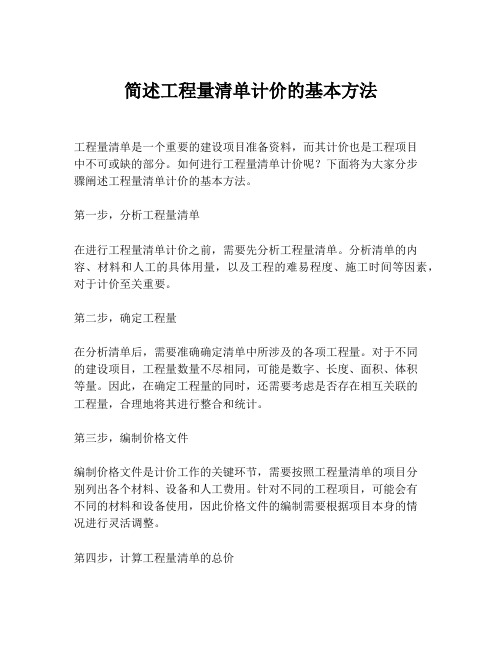 简述工程量清单计价的基本方法

工程量清单是一个重要的建设项目准备资料，而其计价也是工程项目中不可或缺的部分。如何进行工程量清单计价呢？下面将为大家分步骤阐述工程量清单计价的基本方法。

第一步，分析工程量清单

在进行工程量清单计价之前，需要先分析工程量清单。分析清单的内容、材料和人工的具体用量，以及工程的难易程度、施工时间等因素，对于计价至关重要。

第二步，确定工程量

在分析清单后，需要准确确定清单中所涉及的各项工程量。对于不同的建设项目，工程量数量不尽相同，可能是数字、长度、面积、体积等量。因此，在确定工程量的同时，还需要考虑是否存在相互关联的工程量，合理地将其进行整合和统计。

第三步，编制价格文件

编制价格文件是计价工作的关键环节，需要按照工程量清单的项目分别列出各个材料、设备和人工费用。针对不同的工程项目，可能会有不同的材料和设备使用，因此价格文件的编制需要根据项目本身的情况进行灵活调整。

第四步，计算工程量清单的总价